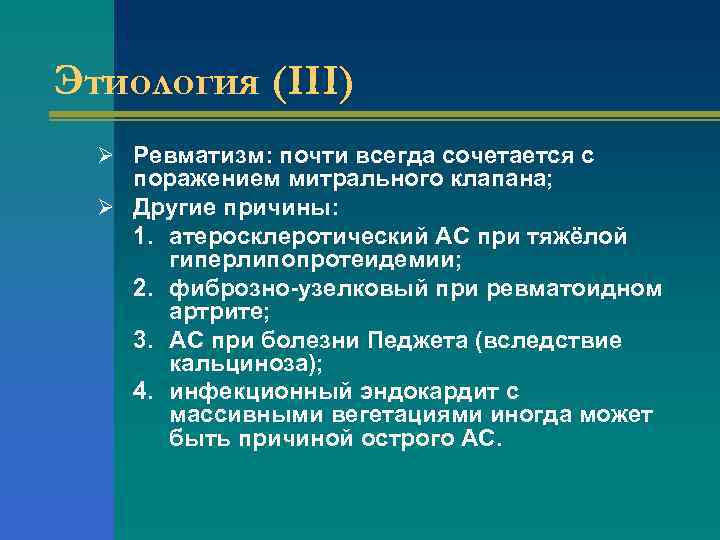 Этиология (III)

➢ Ревматизм: почти всегда сочетается с поражением митрального клапана;

➢ Другие причины:

1. атеросклеротический АС при тяжёлой гиперлипопротеидемии;
2. фиброзно-узелковый при ревматоидном артрите;
3. АС при болезни Педжета (вследствие кальциноза);
4. инфекционный эндокардит с массивными вегетациями иногда может быть причиной острого АС.